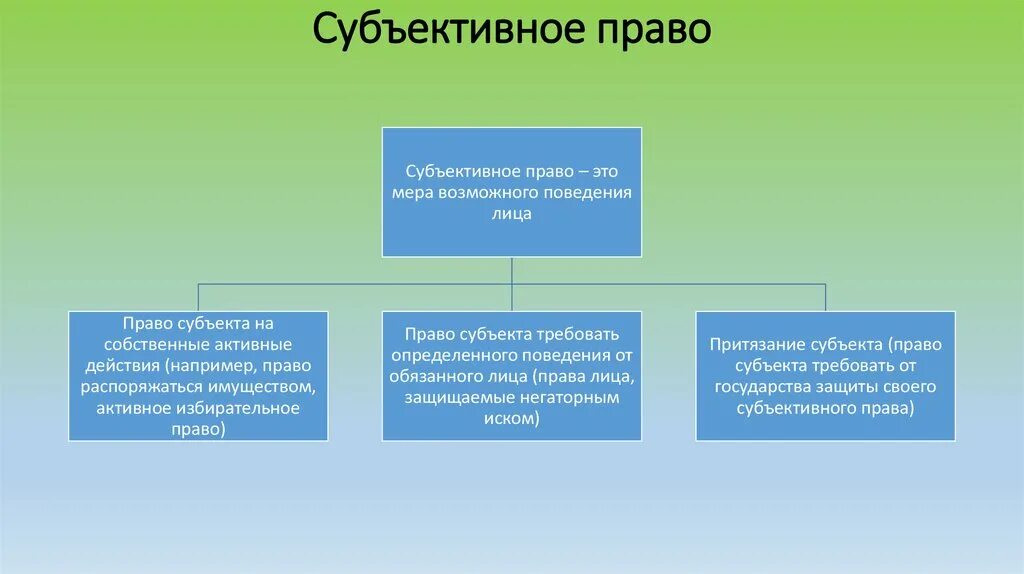 Субъективное право

Субъективное право – это мера возможного поведения лица

Право субъекта на собственные активные действия (например, право распоряжаться имуществом, активное избирательное право)

Право субъекта требовать определенного поведения от обязанного лица (права лица, защищаемые негаторным иском)

Притязание субъекта (право субъекта требовать от государства защиты своего субъективного права)